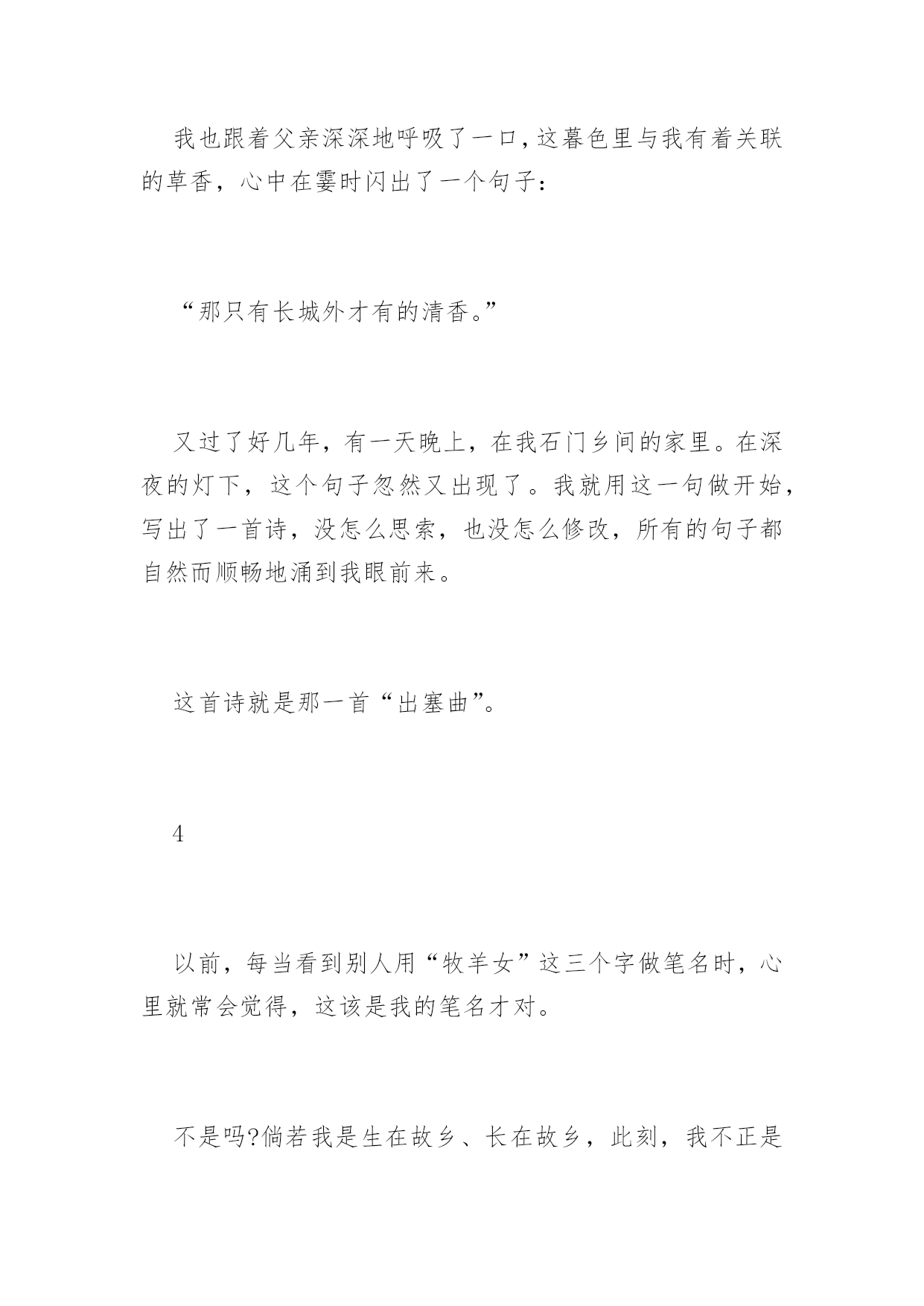 我也跟着父亲深深地呼吸了一口，这暮色里与我有着关联的草香，心中在霎时闪出了一个句子：

“那只有长城外才有的清香。”

又过了好几年，有一天晚上，在我石门乡间的家里。在深夜的灯下，这个句子忽然又出现了。我就用这一句做开始，写出了一首诗，没怎么思索，也没怎么修改，所有的句子都自然而顺畅地涌到我眼前来。

这首诗就是那一首“出塞曲”。

4

以前，每当看到别人用“牧羊女”这三个字做笔名时，心里就常会觉得，这该是我的笔名才对。

不是吗?倘若我是生在故乡、长在故乡，此刻，我不正是